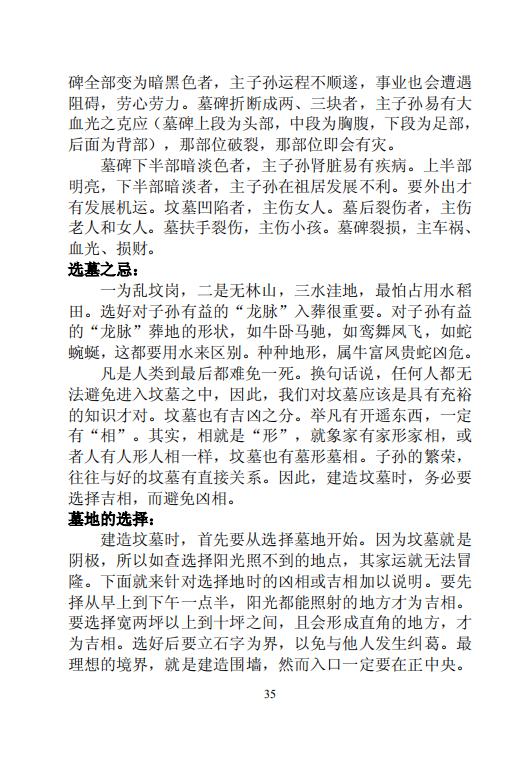 碑全部变为暗黑色者，主子孙运程不顺遂，事业也会遭遇阻碍，劳心劳力。墓碑折断成两、三块者，主子孙易有大血光之克应（墓碑上段为头部，中段为胸腹，下段为足部，后面为背部），那部位破裂，那部位即会有灾。

墓碑下半部暗淡色者，主子孙肾脏易有疾病。上半部明亮，下半部暗淡者，主子孙在祖居发展不利。要外出才有发展机运。坟墓凹陷者，主伤女人。墓后裂伤者，主伤老人和女人。墓扶手裂伤，主伤小孩。墓碑裂损，主车祸、血光、损财。

选墓之忌：

一为乱坟岗，二是无林山，三水洼地，最怕占用水稻田。选好对子孙有益的“龙脉”入葬很重要。对子孙有益的“龙脉”葬地的形状，如牛卧马驰，如鸾舞凤飞，如蛇蜿蜒，这都要用水来区别。种种地形，属牛富凤贵蛇凶危。

凡是人类到最后都难免一死。换句话说，任何人都无法避免进入坟墓之中，因此，我们对坟墓应该是具有充裕的知识才对。坟墓也有吉凶之分。举凡有开遥东西，一定有“相”。其实，相就是“形”，就象家有家形家相，或者人有人形人相一样，坟墓也有墓形墓相。子孙的繁荣，往往与好的坟墓有直接关系。因此，建造坟墓时，务必要选择吉相，而避免凶相。

墓地的选择：

建造坟墓时，首先要从选择墓地开始。因为坟墓就是阴极，所以如查选择阳光照不到的地点，其家运就无法冒隆。下面就来针对选择地时的凶相或吉相加以说明。要先择从早上到下午一点半，阳光都能照射的地方才为吉相。要选择宽两坪以上到十坪之间，且会形成直角的地方，才为吉相。选好后要立石字为界，以免与他人发生纠葛。最理想的境界，就是建造围墙，然而入口一定要在正中央。

35